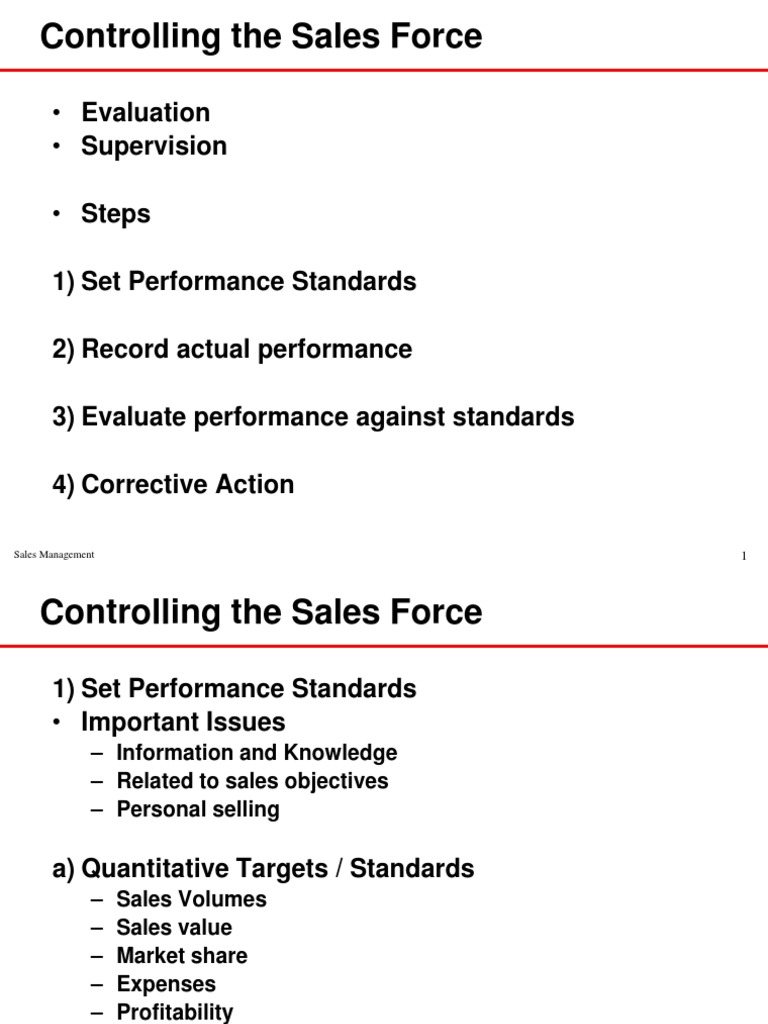 Controlling the Sales Force

• Evaluation
• Supervision

• Steps

1) Set Performance Standards

2) Record actual performance

3) Evaluate performance against standards

4) Corrective Action

Sales Management

1

Controlling the Sales Force

1) Set Performance Standards
• Important Issues
– Information and Knowledge
– Related to sales objectives
– Personal selling

a) Quantitative Targets / Standards
– Sales Volumes
– Sales value
– Market share
– Expenses
– Profitability